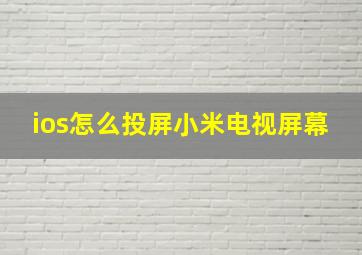 ios怎么投屏小米电视屏幕